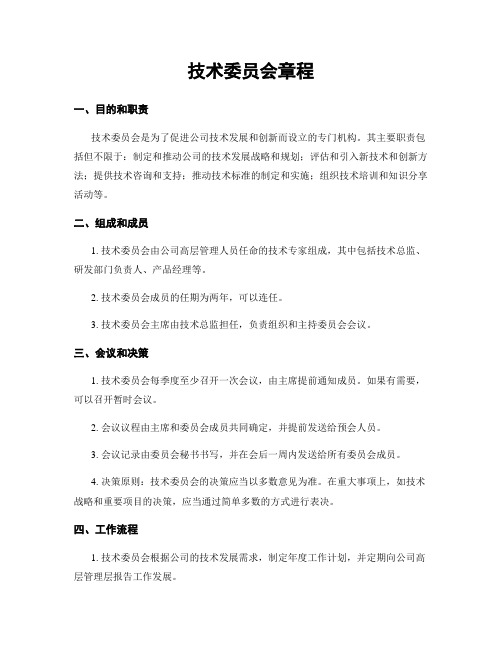 技术委员会章程

一、目的和职责

技术委员会是为了促进公司技术发展和创新而设立的专门机构。其主要职责包括但不限于：制定和推动公司的技术发展战略和规划；评估和引入新技术和创新方法；提供技术咨询和支持；推动技术标准的制定和实施；组织技术培训和知识分享活动等。

二、组成和成员

1. 技术委员会由公司高层管理人员任命的技术专家组成，其中包括技术总监、研发部门负责人、产品经理等。

2. 技术委员会成员的任期为两年，可以连任。

3. 技术委员会主席由技术总监担任，负责组织和主持委员会会议。

三、会议和决策

1. 技术委员会每季度至少召开一次会议，由主席提前通知成员。如果有需要，可以召开暂时会议。

2. 会议议程由主席和委员会成员共同确定，并提前发送给预会人员。

3. 会议记录由委员会秘书书写，并在会后一周内发送给所有委员会成员。

4. 决策原则：技术委员会的决策应当以多数意见为准。在重大事项上，如技术战略和重要项目的决策，应当通过简单多数的方式进行表决。

四、工作流程

1. 技术委员会根据公司的技术发展需求，制定年度工作计划，并定期向公司高层管理层报告工作发展。